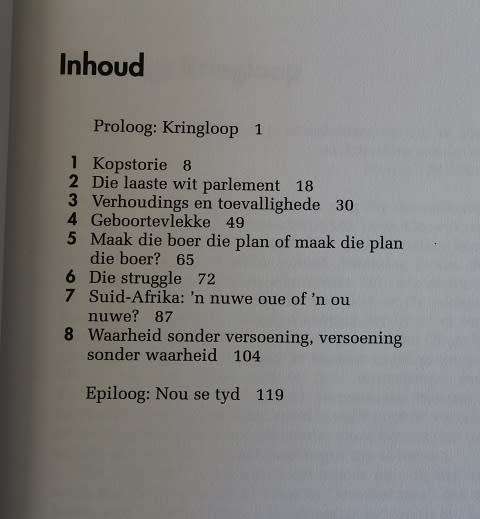 Inhoud

Proloog: Kringloop 1

1 Kopstorie 8
2 Die laaste wit parlement 18
3 Verhoudings en toevallighede 30
4 Geboortevlekke 49
5 Maak die boer die plan of maak die plan die boer? 65
6 Die struggle 72
7 Suid-Afrika: 'n nuwe oue of 'n ou nuwe? 87
8 Waarheid sonder versoening, versoening sonder waarheid 104

Epiloog: Nou se tyd 119